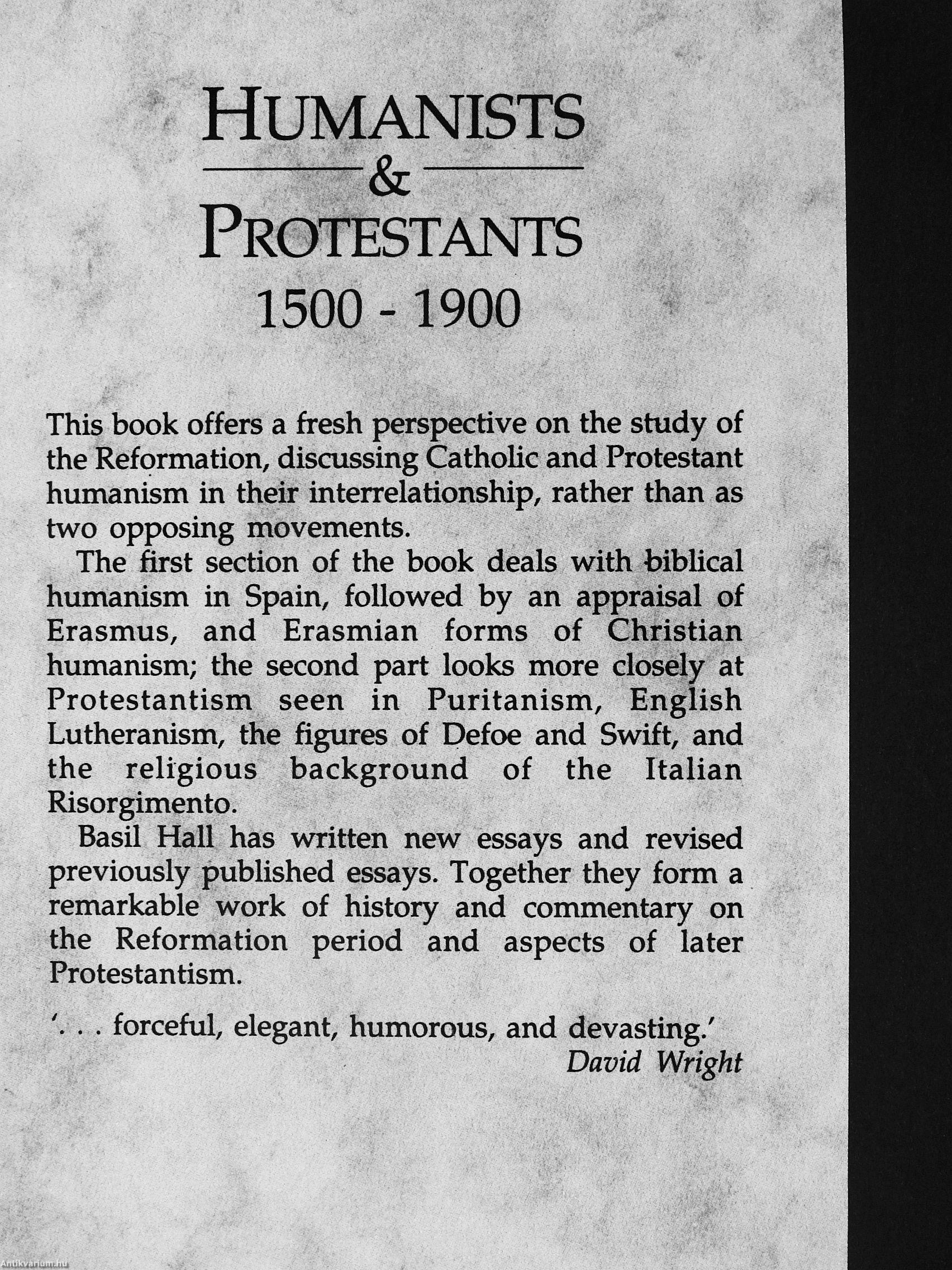 HUMANISTS
&
PROTESTANTS
1500 - 1900

This book offers a fresh perspective on the study of the Reformation, discussing Catholic and Protestant humanism in their interrelationship, rather than as two opposing movements.

The first section of the book deals with biblical humanism in Spain, followed by an appraisal of Erasmus, and Erasmian forms of Christian humanism; the second part looks more closely at Protestantism seen in Puritanism, English Lutheranism, the figures of Defoe and Swift, and the religious background of the Italian Risorgimento.

Basil Hall has written new essays and revised previously published essays. Together they form a remarkable work of history and commentary on the Reformation period and aspects of later Protestantism.

'. . . forceful, elegant, humorous, and devasting.'
David Wright

Antikvarium.hu